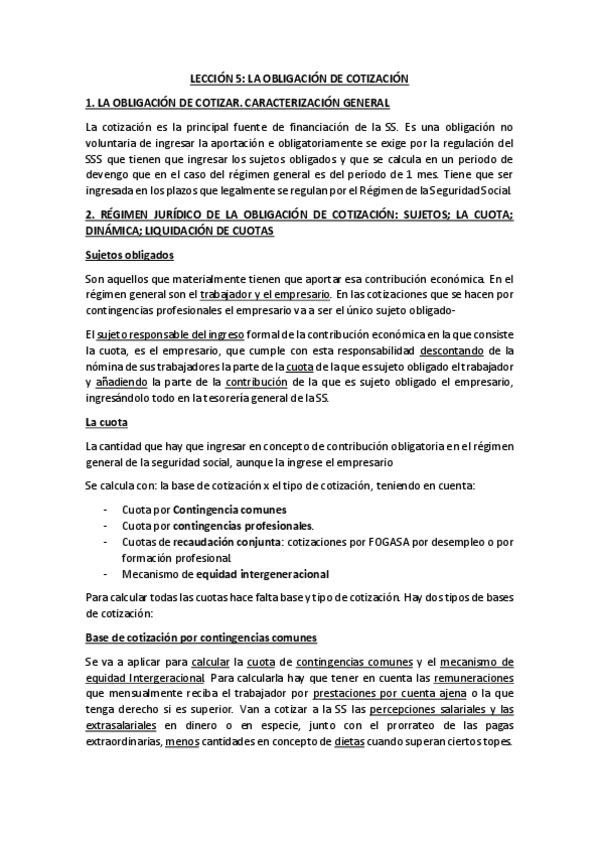 LECCIÓN 5: LA OBLIGACIÓN DE COTIZACIÓN

1. LA OBLIGACIÓN DE COTIZAR. CARACTERIZACIÓN GENERAL

La cotización es la principal fuente de financiación de la SS. Es una obligación no voluntaria de ingresar la aportación e obligatoriamente se exige por la regulación del SSS que tienen que ingresar los sujetos obligados y que se calcula en un periodo de devengo que en el caso del régimen general es del periodo de 1 mes. Tiene que ser ingresada en los plazos que legalmente se regulan por el Régimen de la Seguridad Social.

2. RÉGIMEN JURÍDICO DE LA OBLIGACIÓN DE COTIZACIÓN: SUJETOS; LA CUOTA; DINÁMICA; LIQUIDACIÓN DE CUOTAS

Sujetos obligados

Son aquellos que materialmente tienen que aportar esa contribución económica. En el régimen general son el trabajador y el empresario. En las cotizaciones que se hacen por contingencias profesionales el empresario va a ser el único sujeto obligado-

El sujeto responsable del ingreso formal de la contribución económica en la que consiste la cuota, es el empresario, que cumple con esta responsabilidad descontando de la nómina de sus trabajadores la parte de la cuota de la que es sujeto obligado el trabajador y añadiendo la parte de la contribución de la que es sujeto obligado el empresario, ingresándolo todo en la tesorería general de la SS.

La cuota

La cantidad que hay que ingresar en concepto de contribución obligatoria en el régimen general de la seguridad social, aunque la ingrese el empresario

Se calcula con: la base de cotización x el tipo de cotización, teniendo en cuenta:

- Cuota por Contingencia comunes
- Cuota por contingencias profesionales.
- Cuotas de recaudación conjunta: cotizaciones por FOGASA por desempleo o por formación profesional
- Mecanismo de equidad intergeneracional

Para calcular todas las cuotas hace falta base y tipo de cotización. Hay dos tipos de bases de cotización:

Base de cotización por contingencias comunes

Se va a aplicar para calcular la cuota de contingencias comunes y el mecanismo de equidad Intergeracional. Para calcularla hay que tener en cuenta las remuneraciones que mensualmente reciba el trabajador por prestaciones por cuenta ajena o la que tenga derecho si es superior. Van a cotizar a la SS las percepciones salariales y las extrasalariales en dinero o en especie, junto con el prorrateo de las pagas extraordinarias, menos cantidades en concepto de dietas cuando superan ciertos topes.